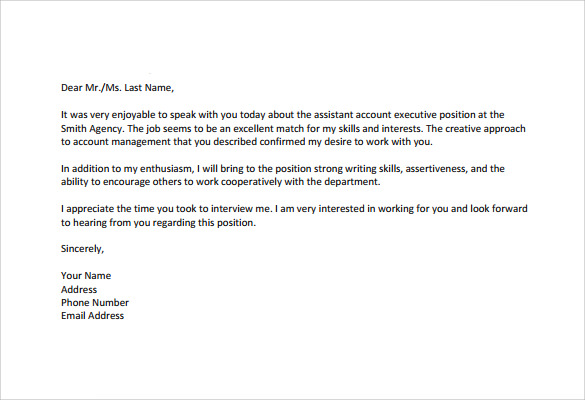 Dear Mr./Ms. Last Name,

It was very enjoyable to speak with you today about the assistant account executive position at the Smith Agency. The job seems to be an excellent match for my skills and interests. The creative approach to account management that you described confirmed my desire to work with you.

In addition to my enthusiasm, I will bring to the position strong writing skills, assertiveness, and the ability to encourage others to work cooperatively with the department.

I appreciate the time you took to interview me. I am very interested in working for you and look forward to hearing from you regarding this position.

Sincerely,

Your Name
Address
Phone Number
Email Address